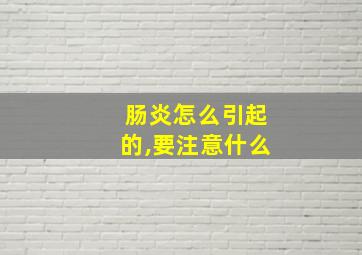 肠炎怎么引起的,要注意什么